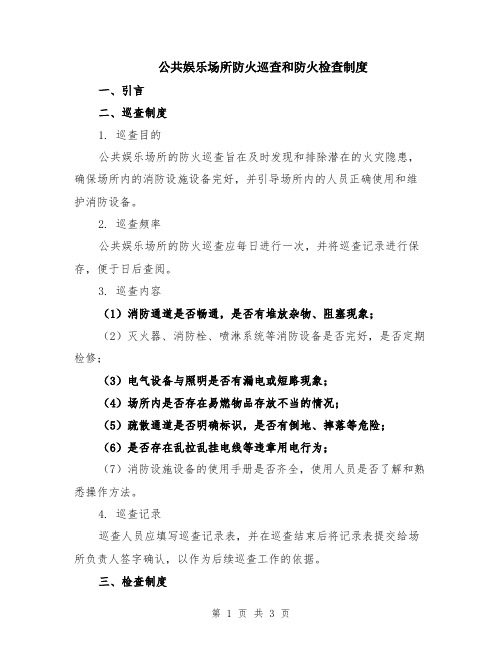 公共娱乐场所防火巡查和防火检查制度

一、引言

二、巡查制度

1. 巡查目的

公共娱乐场所的防火巡查旨在及时发现和排除潜在的火灾隐患，确保场所内的消防设施设备完好，并引导场所内的人员正确使用和维护消防设备。

2. 巡查频率

公共娱乐场所的防火巡查应每日进行一次，并将巡查记录进行保存，便于日后查阅。

3. 巡查内容

（1）消防通道是否畅通，是否有堆放杂物、阻塞现象；

（2）灭火器、消防栓、喷淋系统等消防设备是否完好，是否定期检修；

（3）电气设备与照明是否有漏电或短路现象；

（4）场所内是否存在易燃物品存放不当的情况；

（5）疏散通道是否明确标识，是否有倒地、摔落等危险；

（6）是否存在乱拉乱挂电线等违章用电行为；

（7）消防设施设备的使用手册是否齐全，使用人员是否了解和熟悉操作方法。

4. 巡查记录

巡查人员应填写巡查记录表，并在巡查结束后将记录表提交给场所负责人签字确认，以作为后续巡查工作的依据。

三、检查制度

第 1 页 共 3 页